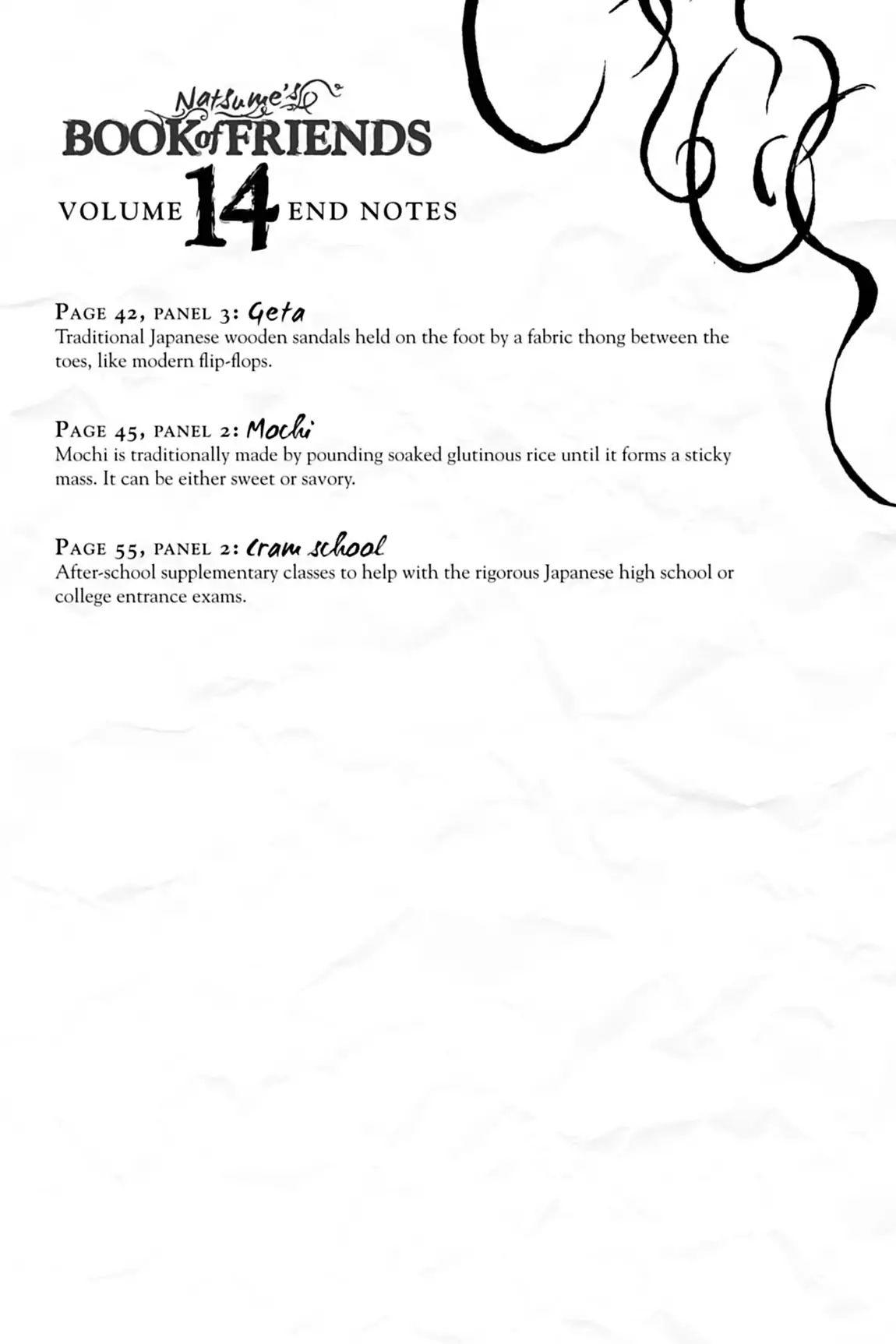 Natsume's
BOOK of FRIENDS
VOLUME 14 END NOTES

PAGE 42, PANEL 3: Geta
Traditional Japanese wooden sandals held on the foot by a fabric thong between the toes, like modern flip-flops.

PAGE 45, PANEL 2: Mochi
Mochi is traditionally made by pounding soaked glutinous rice until it forms a sticky mass. It can be either sweet or savory.

PAGE 55, PANEL 2: Cram school
After-school supplementary classes to help with the rigorous Japanese high school or college entrance exams.